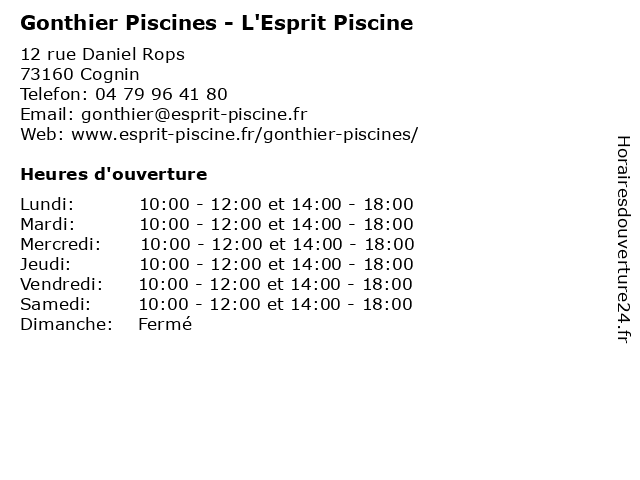 Gonthier Piscines - L'Esprit Piscine

12 rue Daniel Rops
73160 Cognin
Telefon: 04 79 96 41 80
Email: gonthier@esprit-piscine.fr
Web: www.esprit-piscine.fr/gonthier-piscines/

Heures d'ouverture

| | |
|---|---|
| Lundi: | 10:00 - 12:00 et 14:00 - 18:00 |
| Mardi: | 10:00 - 12:00 et 14:00 - 18:00 |
| Mercredi: | 10:00 - 12:00 et 14:00 - 18:00 |
| Jeudi: | 10:00 - 12:00 et 14:00 - 18:00 |
| Vendredi: | 10:00 - 12:00 et 14:00 - 18:00 |
| Samedi: | 10:00 - 12:00 et 14:00 - 18:00 |
| Dimanche: | Fermé |

Horairesdouverture24.fr